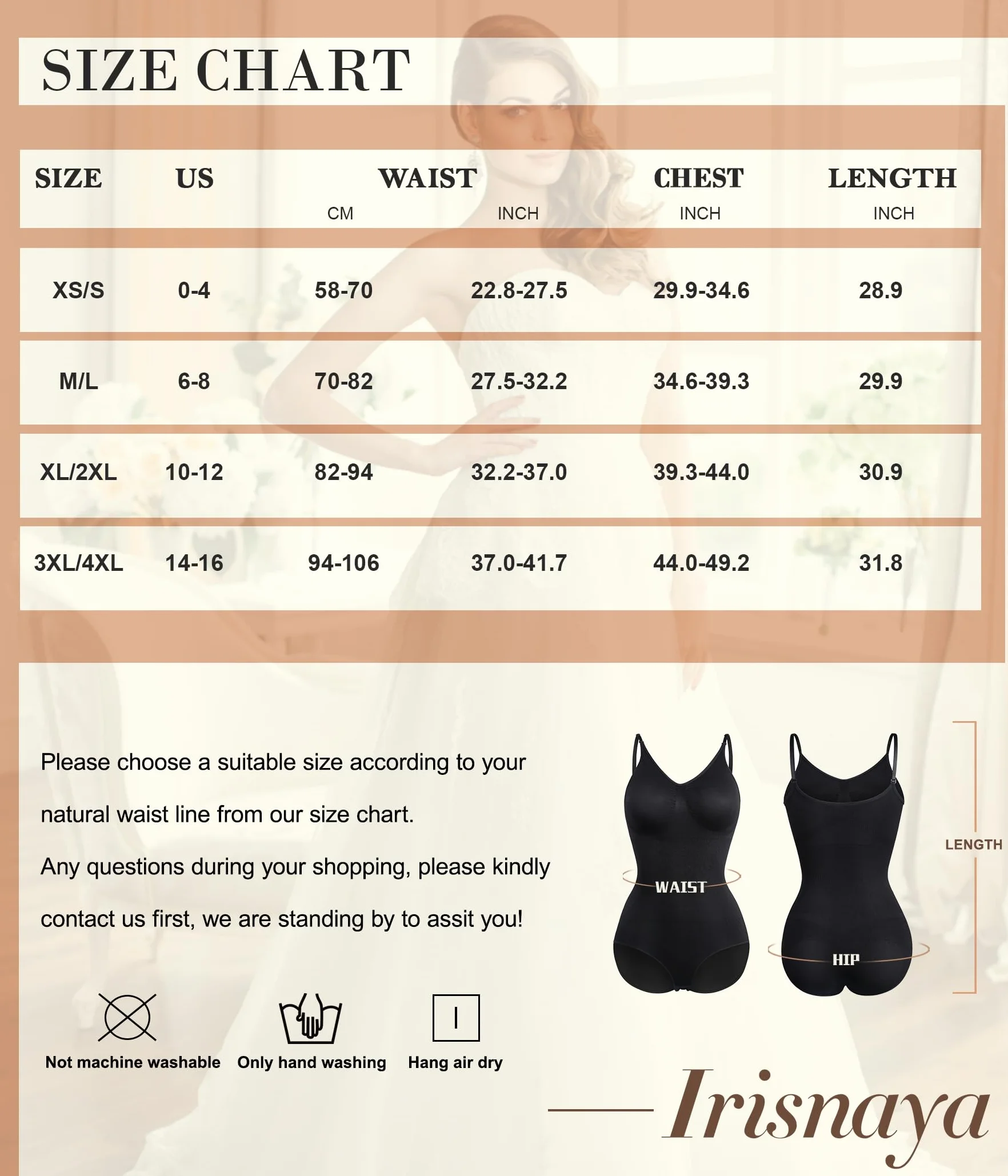 SIZE CHART

| SIZE | US | WAIST CM | WAIST INCH | CHEST INCH | LENGTH INCH |
|---|---|---|---|---|---|
| XS/S | 0-4 | 58-70 | 22.8-27.5 | 29.9-34.6 | 28.9 |
| M/L | 6-8 | 70-82 | 27.5-32.2 | 34.6-39.3 | 29.9 |
| XL/2XL | 10-12 | 82-94 | 32.2-37.0 | 39.3-44.0 | 30.9 |
| 3XL/4XL | 14-16 | 94-106 | 37.0-41.7 | 44.0-49.2 | 31.8 |

Please choose a suitable size according to your natural waist line from our size chart.

Any questions during your shopping, please kindly contact us first, we are standing by to assit you!

WAIST
HIP
LENGTH

Not machine washable
Only hand washing
Hang air dry

Irisnaya